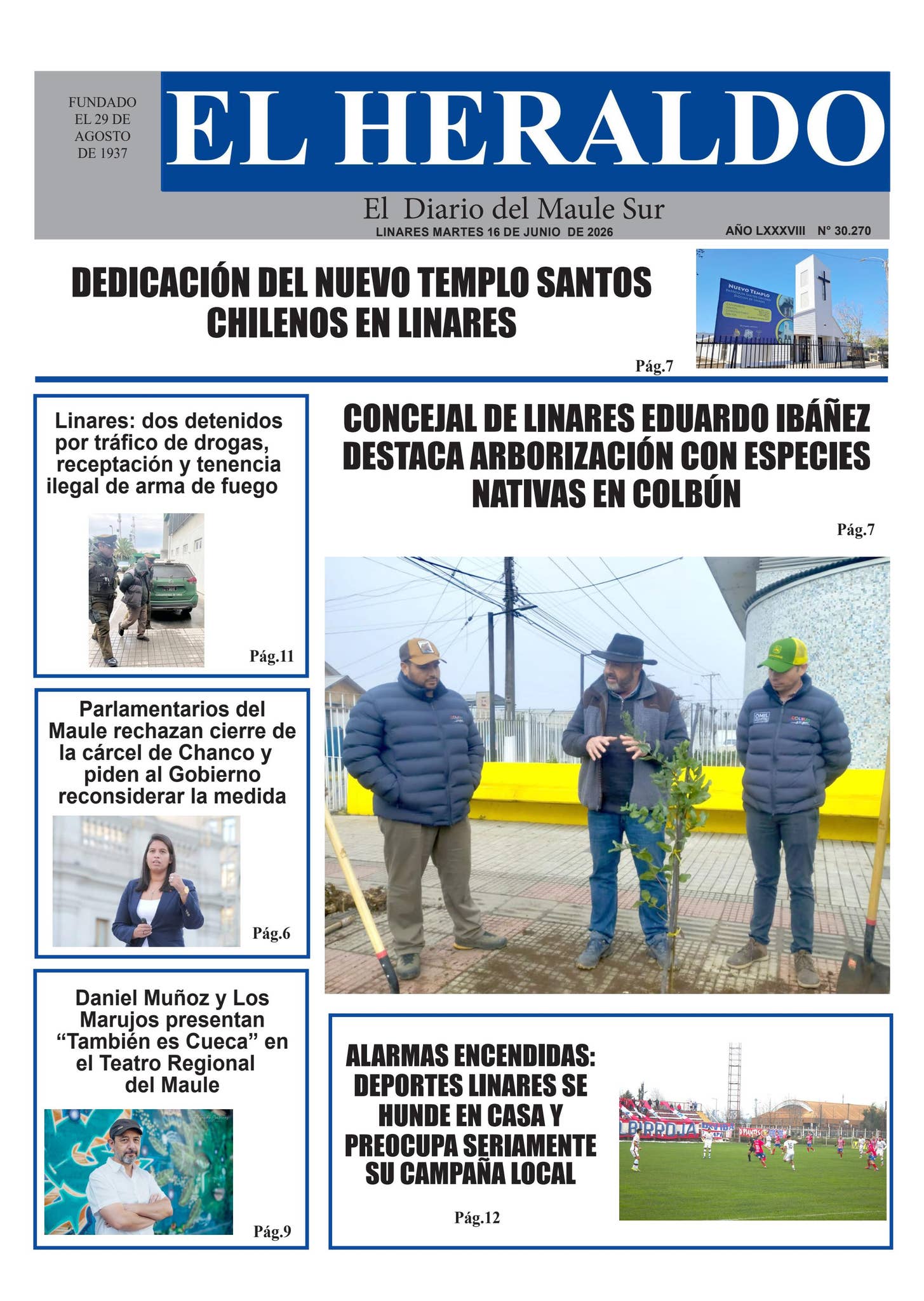 FUNDADO EL 29 DE AGOSTO DE 1937

EL HERALDO

El Diario del Maule Sur

LINARES MARTES 16 DE JUNIO DE 2026

AÑO LXXXVIII N° 30.270

DEDICACIÓN DEL NUEVO TEMPLO SANTOS CHILENOS EN LINARES

Pág.7

Linares: dos detenidos por tráfico de drogas, receptación y tenencia ilegal de arma de fuego

Pág.11

Parlamentarios del Maule rechazan cierre de la cárcel de Chanco y piden al Gobierno reconsiderar la medida

Pág.6

Daniel Muñoz y Los Marujos presentan "También es Cueca" en el Teatro Regional del Maule

Pág.9

CONCEJAL DE LINARES EDUARDO IBÁÑEZ DESTACA ARBORIZACIÓN CON ESPECIES NATIVAS EN COLBÚN

Pág.7

ALARMAS ENCENDIDAS: DEPORTES LINARES SE HUNDE EN CASA Y PREOCUPA SERIAMENTE SU CAMPAÑA LOCAL

Pág.12